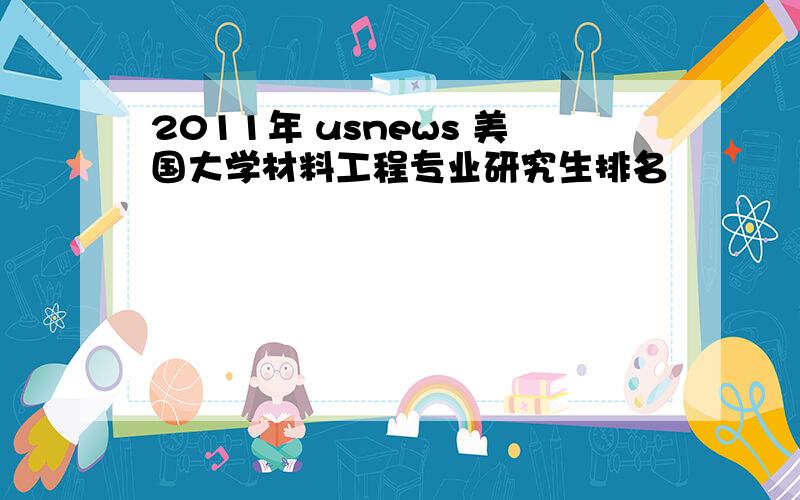 2011年 usnews 美国大学材料工程专业研究生排名